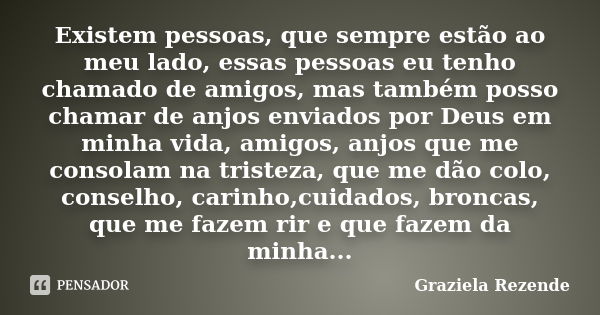 Existem pessoas, que sempre estão ao meu lado, essas pessoas eu tenho chamado de amigos, mas também posso chamar de anjos enviados por Deus em minha vida, amigos, anjos que me consolam na tristeza, que me dão colo, conselho, carinho,cuidados, broncas, que me fazem rir e que fazem da minha...

PENSADOR

Graziela Rezende